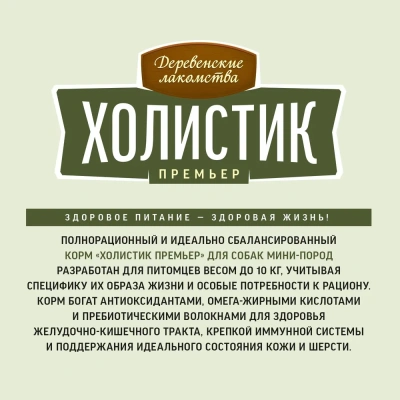 Деревенские лакомства

ХОЛИСТИК

ПРЕМЬЕР

ЗДОРОВОЕ ПИТАНИЕ — ЗДОРОВАЯ ЖИЗНЬ!

ПОЛНОРАЦИОННЫЙ И ИДЕАЛЬНО СБАЛАНСИРОВАННЫЙ КОРМ «ХОЛИСТИК ПРЕМЬЕР» ДЛЯ СОБАК МИНИ-ПОРОД РАЗРАБОТАН ДЛЯ ПИТОМЦЕВ ВЕСОМ ДО 10 КГ, УЧИТЫВАЯ СПЕЦИФИКУ ИХ ОБРАЗА ЖИЗНИ И ОСОБЫЕ ПОТРЕБНОСТИ К РАЦИОНУ. КОРМ БОГАТ АНТИОКСИДАНТАМИ, ОМЕГА-ЖИРНЫМИ КИСЛОТАМИ И ПРЕБИОТИЧЕСКИМИ ВОЛОКНАМИ ДЛЯ ЗДОРОВЬЯ ЖЕЛУДОЧНО-КИШЕЧНОГО ТРАКТА, КРЕПКОЙ ИММУННОЙ СИСТЕМЫ И ПОДДЕРЖАНИЯ ИДЕАЛЬНОГО СОСТОЯНИЯ КОЖИ И ШЕРСТИ.